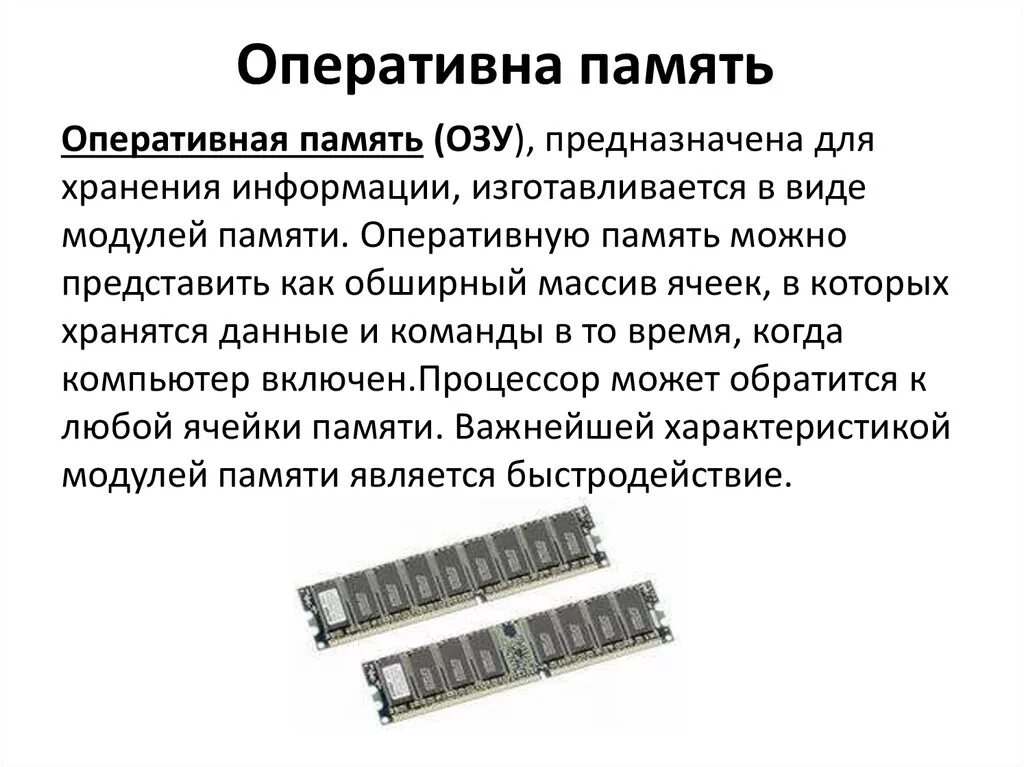 Оперативна память

Оперативная память (ОЗУ), предназначена для хранения информации, изготавливается в виде модулей памяти. Оперативную память можно представить как обширный массив ячеек, в которых хранятся данные и команды в то время, когда компьютер включен.Процессор может обратится к любой ячейки памяти. Важнейшей характеристикой модулей памяти является быстродействие.